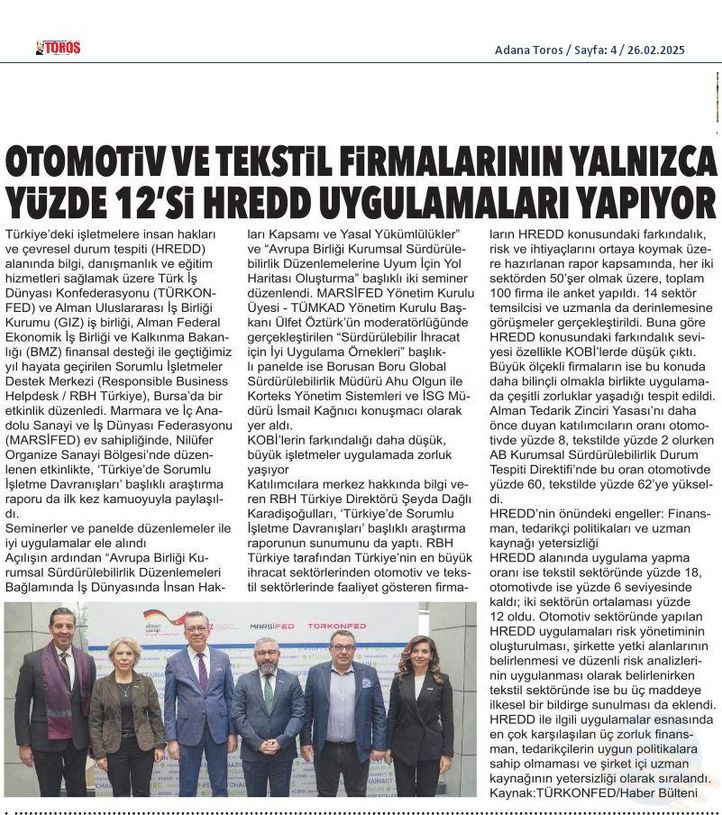 TOROS

Adana Toros / Sayfa: 4 / 26.02.2025

OTOMOTİV VE TEKSTİL FİRMALARININ YALNIZCA YÜZDE 12'Sİ HREDD UYGULAMALARI YAPIYOR

Türkiye'deki işletmelere insan hakları ve çevresel durum tespiti (HREDD) alanında bilgi, danışmanlık ve eğitim hizmetleri sağlamak üzere Türk İş Dünyası Konfederasyonu (TÜRKONFED) ve Alman Uluslararası İş Birliği Kurumu (GIZ) iş birliği, Alman Federal Ekonomik İş Birliği ve Kalkınma Bakanlığı (BMZ) finansal desteği ile geçtiğimiz yıl hayata geçirilen Sorumlu İşletmeler Destek Merkezi (Responsible Business Helpdesk / RBH Türkiye), Bursa'da bir etkinlik düzenledi. Marmara ve İç Anadolu Sanayi ve İş Dünyası Federasyonu (MARSİFED) ev sahipliğinde, Nilüfer Organize Sanayi Bölgesi'nde düzenlenen etkinlikte, 'Türkiye'de Sorumlu İşletme Davranışları' başlıklı araştırma raporu da ilk kez kamuoyuyla paylaşıldı.

Seminerler ve panelde düzenlemeler ile iyi uygulamalar ele alındı

Açılışın ardından "Avrupa Birliği Kurumsal Sürdürülebilirlik Düzenlemeleri Bağlamında İş Dünyasında İnsan Hakları Kapsamı ve Yasal Yükümlülükler" ve "Avrupa Birliği Kurumsal Sürdürülebilirlik Düzenlemelerine Uyum İçin Yol Haritası Oluşturma" başlıklı iki seminer düzenlendi. MARSİFED Yönetim Kurulu Üyesi - TÜMKAD Yönetim Kurulu Başkanı Ülfet Öztürk'ün moderatörlüğünde gerçekleştirilen "Sürdürülebilir İhracat için İyi Uygulama Örnekleri" başlıklı panelde ise Borusan Boru Global Sürdürülebilirlik Müdürü Ahu Olgun ile Korteks Yönetim Sistemleri ve İSG Müdürü İsmail Kağnıcı konuşmacı olarak yer aldı.

KOBİ'lerin farkındalığı daha düşük, büyük işletmeler uygulamada zorluk yaşıyor

Katılımcılara merkez hakkında bilgi veren RBH Türkiye Direktörü Şeyda Dağlı Karadişoğulları, 'Türkiye'de Sorumlu İşletme Davranışları' başlıklı araştırma raporunun sunumunu da yaptı. RBH Türkiye tarafından Türkiye'nin en büyük ihracat sektörlerinden otomotiv ve tekstil sektörlerinde faaliyet gösteren firmaların HREDD konusundaki farkındalık, risk ve ihtiyaçlarını ortaya koymak üzere hazırlanan rapor kapsamında, her iki sektörden 50'şer olmak üzere, toplam 100 firma ile anket yapıldı. 14 sektör temsilcisi ve uzmanla da derinlemesine görüşmeler gerçekleştirildi. Buna göre HREDD konusundaki farkındalık seviyesi özellikle KOBİ'lerde düşük çıktı. Büyük ölçekli firmaların ise bu konuda daha bilinçli olmakla birlikte uygulamada çeşitli zorluklar yaşadığı tespit edildi. Alman Tedarik Zinciri Yasası'nı daha önce duyan katılımcıların oranı otomotivde yüzde 8, tekstilde yüzde 2 olurken AB Kurumsal Sürdürülebilirlik Durum Tespiti Direktifi'nde bu oran otomotivde yüzde 60, tekstilde yüzde 62'ye yükseldi.

HREDD'nin önündeki engeller: Finansman, tedarikçi politikaları ve uzman kaynağı yetersizliği

HREDD alanında uygulama yapma oranı ise tekstil sektöründe yüzde 18, otomotivde ise yüzde 6 seviyesinde kaldı; iki sektörün ortalaması yüzde 12 oldu. Otomotiv sektöründe yapılan HREDD uygulamaları risk yönetiminin oluşturulması, şirkette yetki alanlarının belirlenmesi ve düzenli risk analizlerinin uygulanması olarak belirlenirken tekstil sektöründe ise bu üç maddeye ilkesel bir bildirge sunulması da eklendi. HREDD ile ilgili uygulamalar esnasında en çok karşılaşılan üç zorluk finansman, tedarikçilerin uygun politikalara sahip olmaması ve şirket içi uzman kaynağının yetersizliği olarak sıralandı.

Kaynak:TÜRKONFED/Haber Bülteni

MARSİFED TÜRKONFED